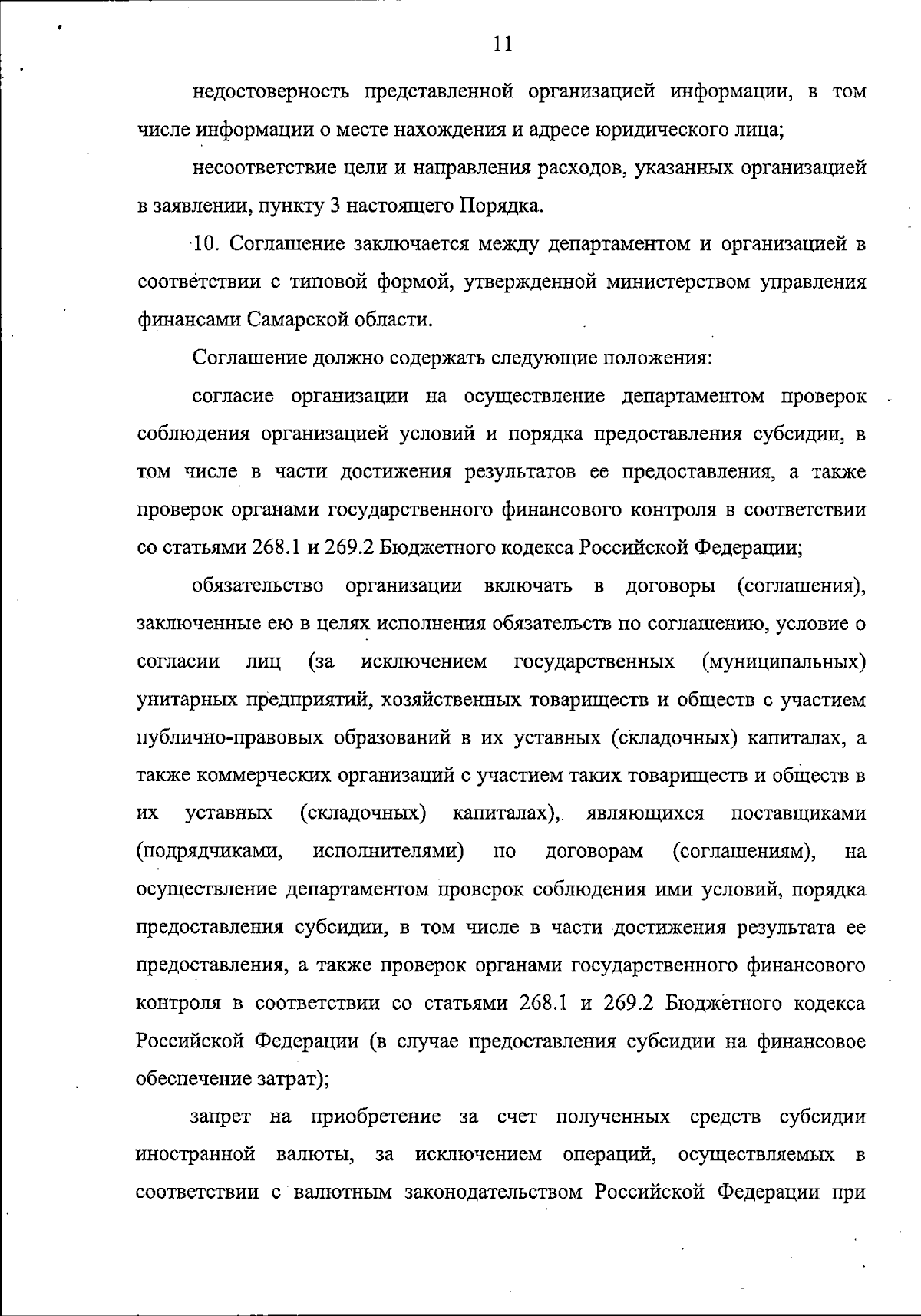 11

недостоверность представленной организацией информации, в том числе информации о месте нахождения и адресе юридического лица;

несоответствие цели и направления расходов, указанных организацией в заявлении, пункту 3 настоящего Порядка.

10. Соглашение заключается между департаментом и организацией в соответствии с типовой формой, утвержденной министерством управления финансами Самарской области.

Соглашение должно содержать следующие положения:

согласие организации на осуществление департаментом проверок соблюдения организацией условий и порядка предоставления субсидии, в том числе в части достижения результатов ее предоставления, а также проверок органами государственного финансового контроля в соответствии со статьями 268.1 и 269.2 Бюджетного кодекса Российской Федерации;

обязательство организации включать в договоры (соглашения), заключенные ею в целях исполнения обязательств по соглашению, условие о согласии лиц (за исключением государственных (муниципальных) унитарных предприятий, хозяйственных товариществ и обществ с участием публично-правовых образований в их уставных (складочных) капиталах, а также коммерческих организаций с участием таких товариществ и обществ в их уставных (складочных) капиталах), являющихся поставщиками (подрядчиками, исполнителями) по договорам (соглашениям), на осуществление департаментом проверок соблюдения ими условий, порядка предоставления субсидии, в том числе в части достижения результата ее предоставления, а также проверок органами государственного финансового контроля в соответствии со статьями 268.1 и 269.2 Бюджетного кодекса Российской Федерации (в случае предоставления субсидии на финансовое обеспечение затрат);

запрет на приобретение за счет полученных средств субсидии иностранной валюты, за исключением операций, осуществляемых в соответствии с валютным законодательством Российской Федерации при